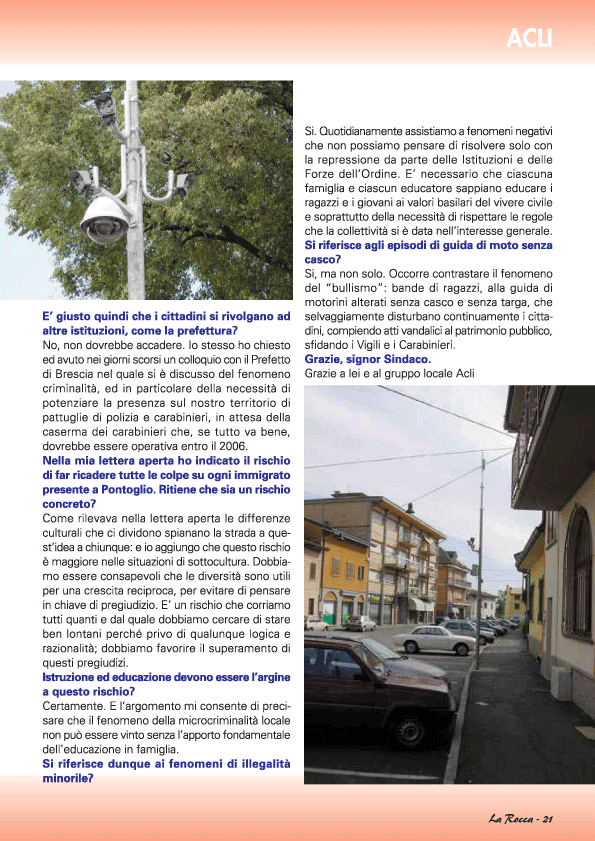 ACLI

E' giusto quindi che i cittadini si rivolgano ad altre istituzioni, come la prefettura?
No, non dovrebbe accadere. Io stesso ho chiesto ed avuto nei giorni scorsi un colloquio con il Prefetto di Brescia nel quale si è discusso del fenomeno criminalità, ed in particolare della necessità di potenziare la presenza sul nostro territorio di pattuglie di polizia e carabinieri, in attesa della caserma dei carabinieri che, se tutto va bene, dovrebbe essere operativa entro il 2006.
Nella mia lettera aperta ho indicato il rischio di far ricadere tutte le colpe su ogni immigrato presente a Pontoglio. Ritiene che sia un rischio concreto?
Come rilevava nella lettera aperta le differenze culturali che ci dividono spianano la strada a quest'idea a chiunque: e io aggiungo che questo rischio è maggiore nelle situazioni di sottocultura. Dobbiamo essere consapevoli che le diversità sono utili per una crescita reciproca, per evitare di pensare in chiave di pregiudizio. E' un rischio che corriamo tutti quanti e dal quale dobbiamo cercare di stare ben lontani perché privo di qualunque logica e razionalità; dobbiamo favorire il superamento di questi pregiudizi.
Istruzione ed educazione devono essere l'argine a questo rischio?
Certamente. E l'argomento mi consente di precisare che il fenomeno della microcriminalità locale non può essere vinto senza l'apporto fondamentale dell'educazione in famiglia.
Si riferisce dunque ai fenomeni di illegalità minorile?

Si. Quotidianamente assistiamo a fenomeni negativi che non possiamo pensare di risolvere solo con la repressione da parte delle Istituzioni e delle Forze dell'Ordine. E' necessario che ciascuna famiglia e ciascun educatore sappiano educare i ragazzi e i giovani ai valori basilari del vivere civile e soprattutto della necessità di rispettare le regole che la collettività si è data nell'interesse generale.
Si riferisce agli episodi di guida di moto senza casco?
Si, ma non solo. Occorre contrastare il fenomeno del "bullismo": bande di ragazzi, alla guida di motorini alterati senza casco e senza targa, che selvaggiamente disturbano continuamente i cittadini, compiendo atti vandalici al patrimonio pubblico, sfidando i Vigili e i Carabinieri.
Grazie, signor Sindaco.
Grazie a lei e al gruppo locale Acli

La Rocca - 21